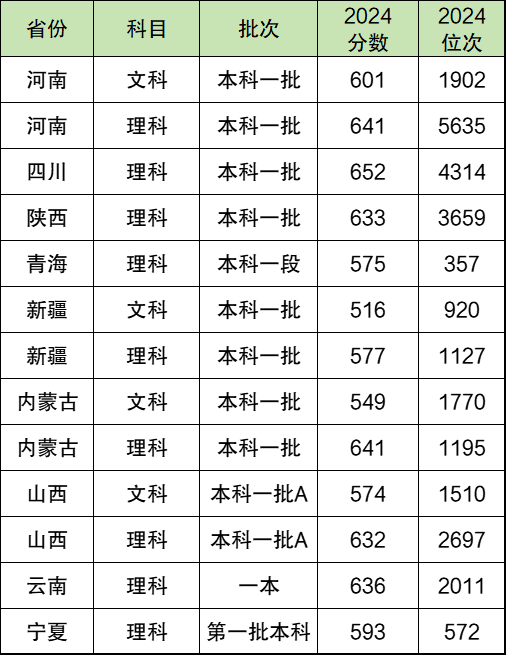 | 省份 | 科目 | 批次 | 2024分数 | 2024位次 |
|---|---|---|---|---|
| 河南 | 文科 | 本科一批 | 601 | 1902 |
| 河南 | 理科 | 本科一批 | 641 | 5635 |
| 四川 | 理科 | 本科一批 | 652 | 4314 |
| 陕西 | 理科 | 本科一批 | 633 | 3659 |
| 青海 | 理科 | 本科一段 | 575 | 357 |
| 新疆 | 文科 | 本科一批 | 516 | 920 |
| 新疆 | 理科 | 本科一批 | 577 | 1127 |
| 内蒙古 | 文科 | 本科一批 | 549 | 1770 |
| 内蒙古 | 理科 | 本科一批 | 641 | 1195 |
| 山西 | 文科 | 本科一批A | 574 | 1510 |
| 山西 | 理科 | 本科一批A | 632 | 2697 |
| 云南 | 理科 | 一本 | 636 | 2011 |
| 宁夏 | 理科 | 第一批本科 | 593 | 572 |